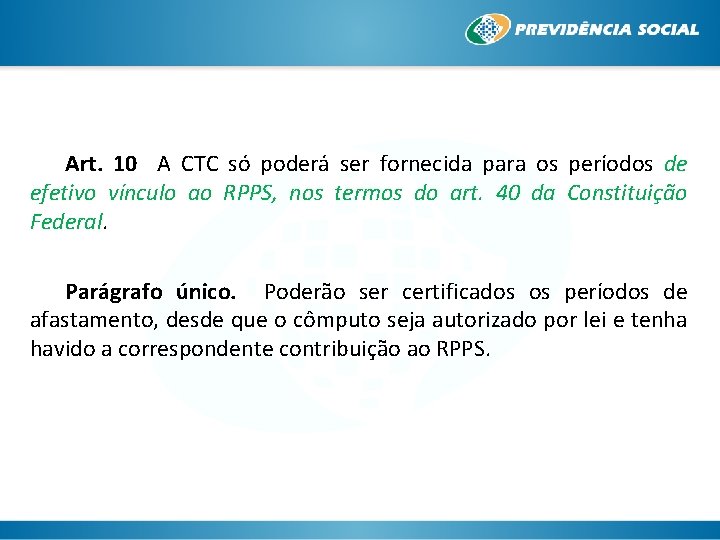 PREVIDÊNCIA SOCIAL

Art. 10 A CTC só poderá ser fornecida para os períodos de efetivo vínculo ao RPPS, nos termos do art. 40 da Constituição Federal.

Parágrafo único. Poderão ser certificados os períodos de afastamento, desde que o cômputo seja autorizado por lei e tenha havido a correspondente contribuição ao RPPS.